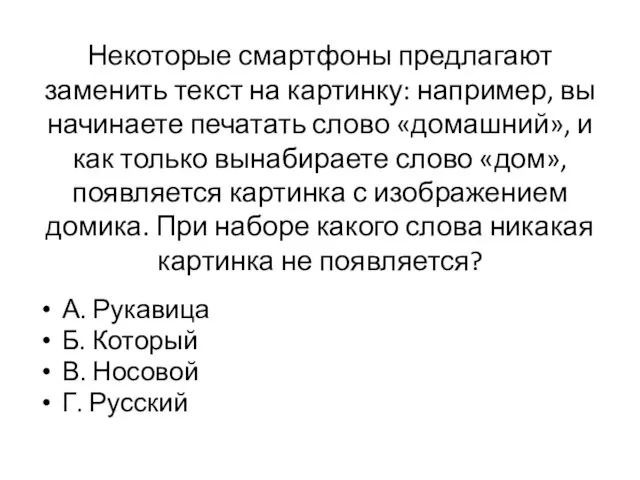 Некоторые смартфоны предлагают заменить текст на картинку: например, вы начинаете печатать слово «домашний», и как только вынабираете слово «дом», появляется картинка с изображением домика. При наборе какого слова никакая картинка не появляется?

• А. Рукавица
• Б. Который
• В. Носовой
• Г. Русский